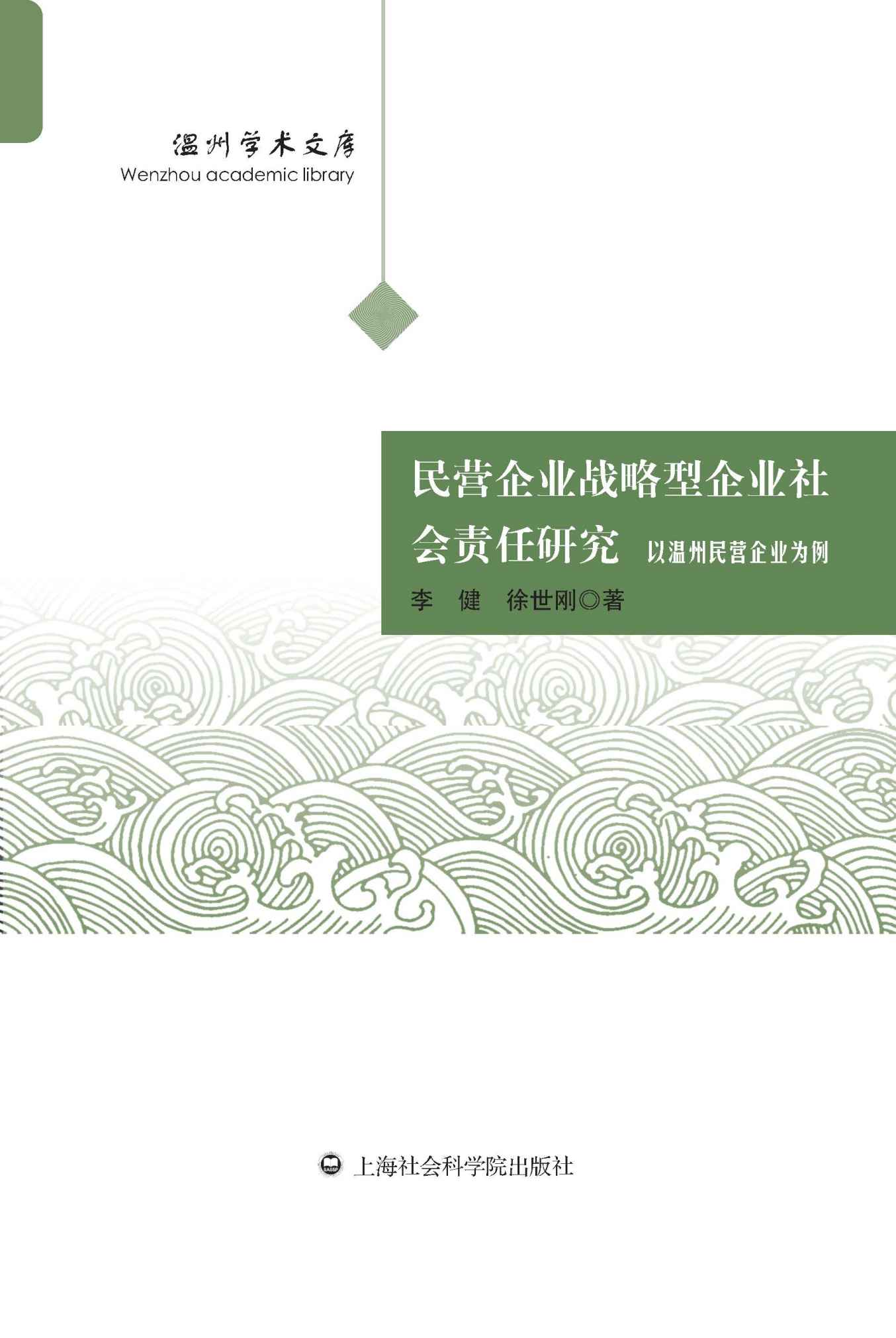 温州学术文库
Wenzhou academic library

民营企业战略型企业社会责任研究 以温州民营企业为例

李 健 徐世刚◎著

上海社会科学院出版社